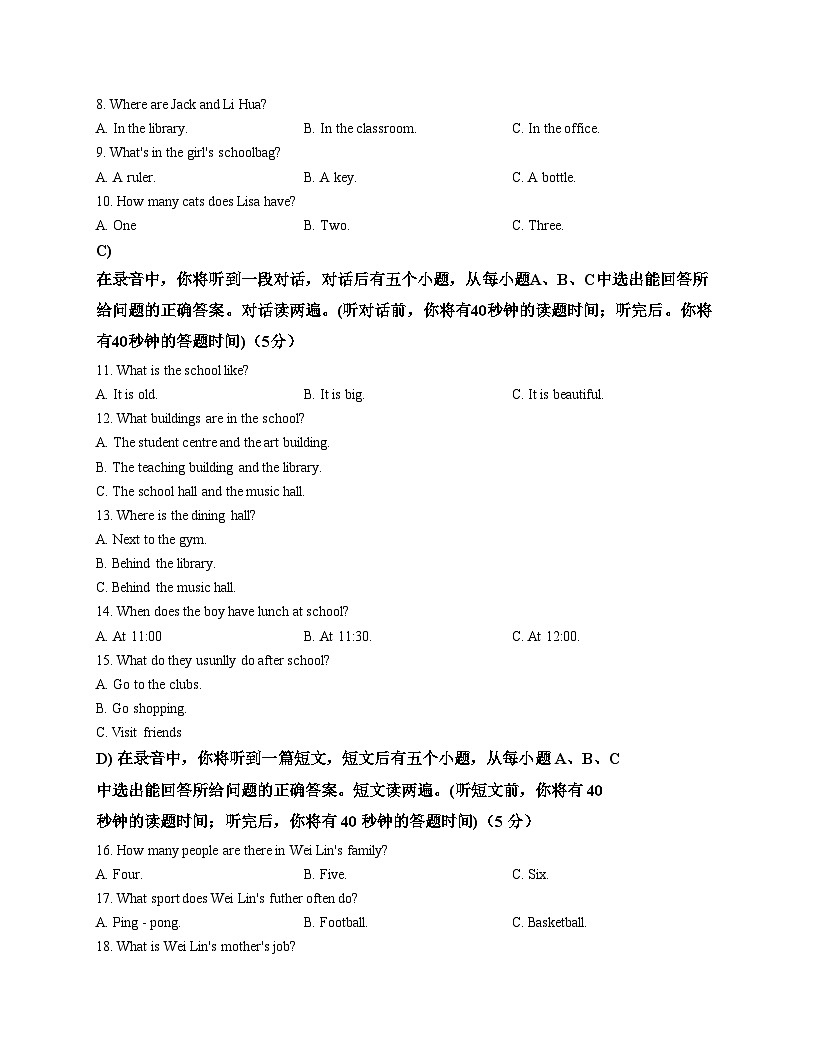 8. Where are Jack and Li Hua?

A. In the library.

B. In the classroom.

C. In the office.

9. What's in the girl's schoolbag?

A. A ruler.

B. A key.

C. A bottle.

10. How many cats does Lisa have?

A. One

B. Two.

C. Three.

C)

在录音中，你将听到一段对话，对话后有五个小题，从每小题A、B、C中选出能回答所给问题的正确答案。对话读两遍。(听对话前，你将有40秒钟的读题时间；听完后。你将有40秒钟的答题时间)（5分）

11. What is the school like?

A. It is old.

B. It is big.

C. It is beautiful.

12. What buildings are in the school?

A. The student centre and the art building.

B. The teaching building and the library.

C. The school hall and the music hall.

13. Where is the dining hall?

A. Next to the gym.

B. Behind the library.

C. Behind the music hall.

14. When does the boy have lunch at school?

A. At 11:00

B. At 11:30.

C. At 12:00.

15. What do they usunlly do after school?

A. Go to the clubs.

B. Go shopping.

C. Visit friends

D) 在录音中，你将听到一篇短文，短文后有五个小题，从每小题 A、B、C 中选出能回答所给问题的正确答案。短文读两遍。(听短文前，你将有 40 秒钟的读题时间；听完后，你将有 40 秒钟的答题时间)（5 分）

16. How many people are there in Wei Lin's family?

A. Four.

B. Five.

C. Six.

17. What sport does Wei Lin's futher often do?

A. Ping - pong.

B. Football.

C. Basketball.

18. What is Wei Lin's mother's job?